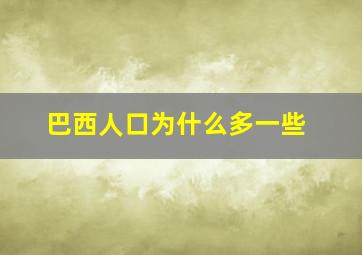 巴西人口为什么多一些